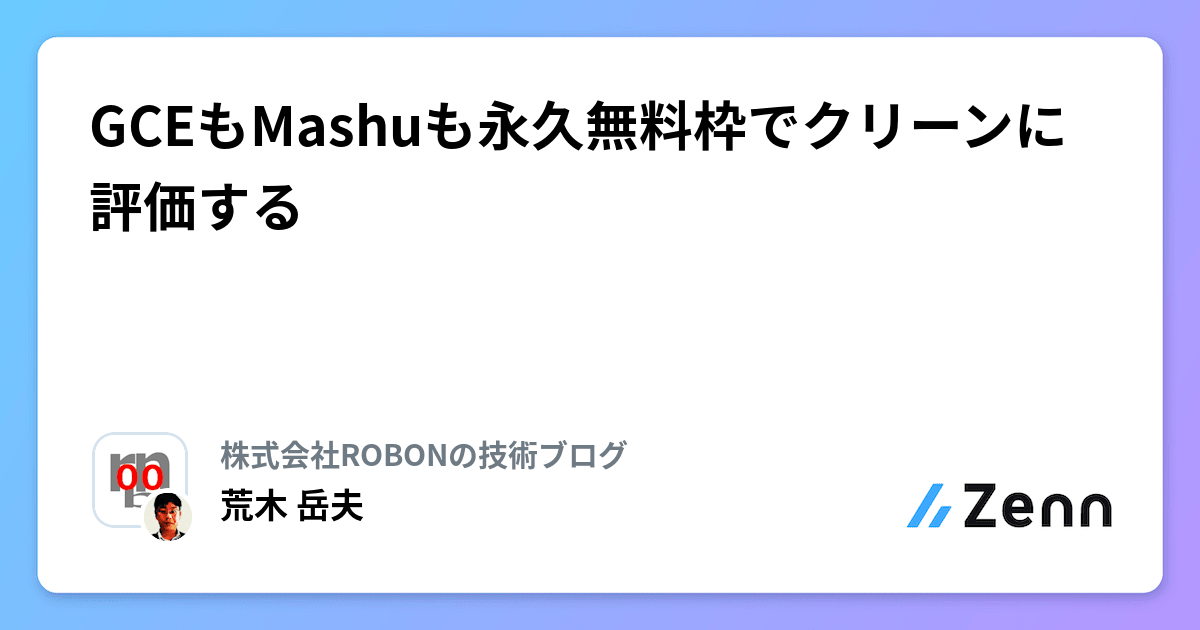 GCEもMashuも永久無料枠でクリーンに評価する

株式会社ROBONの技術ブログ
荒木 岳夫

Zenn